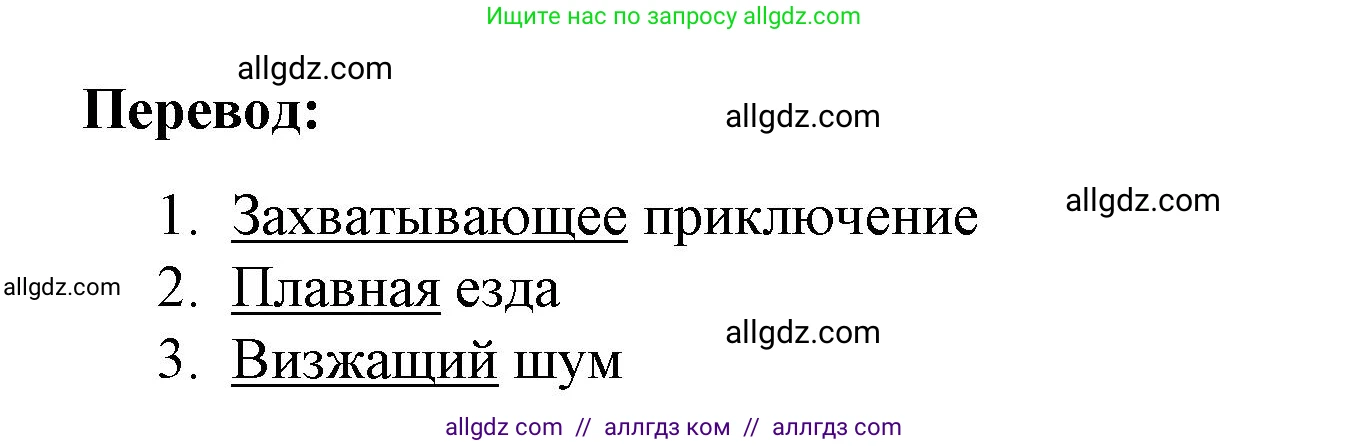 Ищите нас по запросу allgdz.com

allgdz.com

Перевод:

allgdz.com

1. Захватывающее приключение

allgdz.com

allgdz.com

2. Плавная езда

allgdz.com

3. Визжащий шум

allgdz com // аллгдз ком // аллгдз com